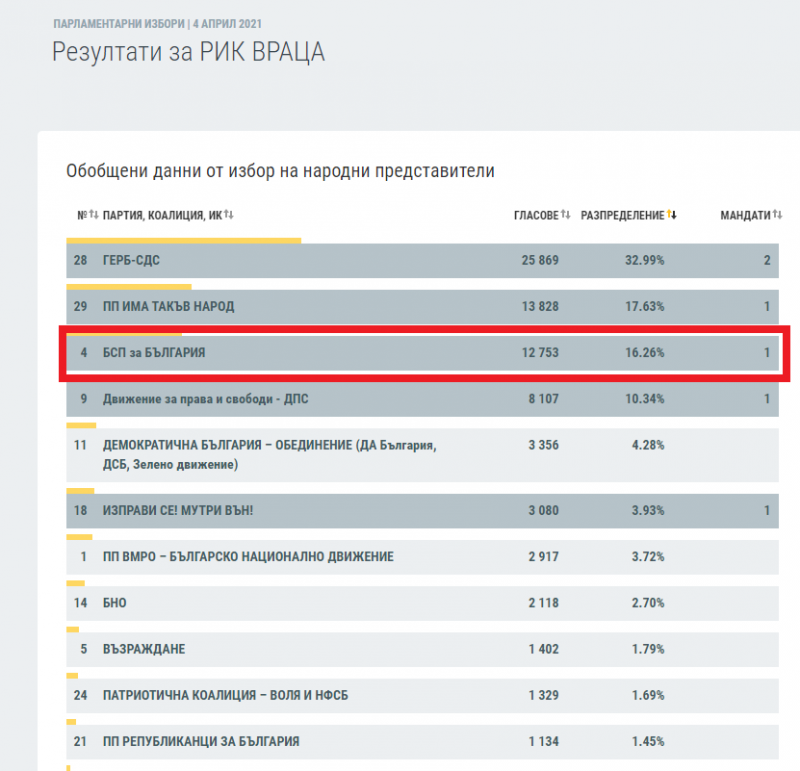 ПАРЛАМЕНТАРНИ ИЗБОРИ | 4 АПРИЛ 2021

Резултати за РИК ВРАЦА

Обобщени данни от избор на народни представители

| № | ПАРТИЯ, КОАЛИЦИЯ, ИК | ГЛАСОВЕ | РАЗПРЕДЕЛЕНИЕ | МАНДАТИ |
|---|---|---|---|---|
| 28 | ГЕРБ-СДС | 25 869 | 32.99% | 2 |
| 29 | ПП ИМА ТАКЪВ НАРОД | 13 828 | 17.63% | 1 |
| 4 | БСП за БЪЛГАРИЯ | 12 753 | 16.26% | 1 |
| 9 | Движение за права и свободи - ДПС | 8 107 | 10.34% | 1 |
| 11 | ДЕМОКРАТИЧНА БЪЛГАРИЯ – ОБЕДИНЕНИЕ (ДА България, ДСБ, Зелено движение) | 3 356 | 4.28% | |
| 18 | ИЗПРАВИ СЕ! МУТРИ ВЪН! | 3 080 | 3.93% | 1 |
| 1 | ПП ВМРО – БЪЛГАРСКО НАЦИОНАЛНО ДВИЖЕНИЕ | 2 917 | 3.72% | |
| 14 | БНО | 2 118 | 2.70% | |
| 5 | ВЪЗРАЖДАНЕ | 1 402 | 1.79% | |
| 24 | ПАТРИОТИЧНА КОАЛИЦИЯ – ВОЛЯ И НФСБ | 1 329 | 1.69% | |
| 21 | ПП РЕПУБЛИКАНЦИ ЗА БЪЛГАРИЯ | 1 134 | 1.45% | |